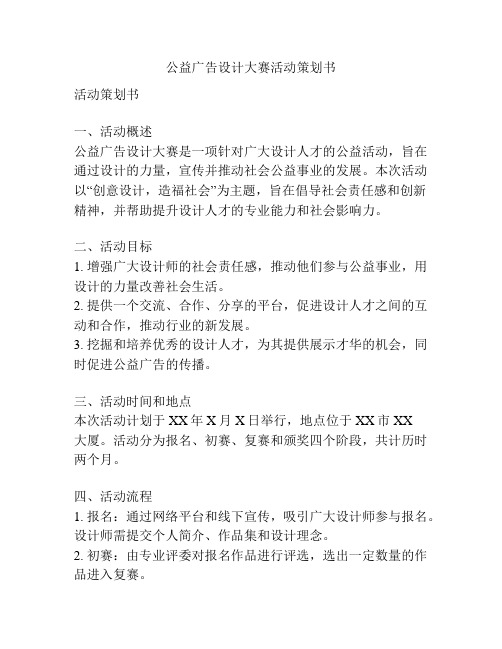 公益广告设计大赛活动策划书

活动策划书

一、活动概述
公益广告设计大赛是一项针对广大设计人才的公益活动，旨在通过设计的力量，宣传并推动社会公益事业的发展。本次活动以“创意设计，造福社会”为主题，旨在倡导社会责任感和创新精神，并帮助提升设计人才的专业能力和社会影响力。

二、活动目标
1. 增强广大设计师的社会责任感，推动他们参与公益事业，用设计的力量改善社会生活。
2. 提供一个交流、合作、分享的平台，促进设计人才之间的互动和合作，推动行业的新发展。
3. 挖掘和培养优秀的设计人才，为其提供展示才华的机会，同时促进公益广告的传播。

三、活动时间和地点
本次活动计划于 XX 年 X 月 X 日举行，地点位于 XX 市 XX 大厦。活动分为报名、初赛、复赛和颁奖四个阶段，共计历时两个月。

四、活动流程
1. 报名：通过网络平台和线下宣传，吸引广大设计师参与报名。设计师需提交个人简介、作品集和设计理念。
2. 初赛：由专业评委对报名作品进行评选，选出一定数量的作品进入复赛。